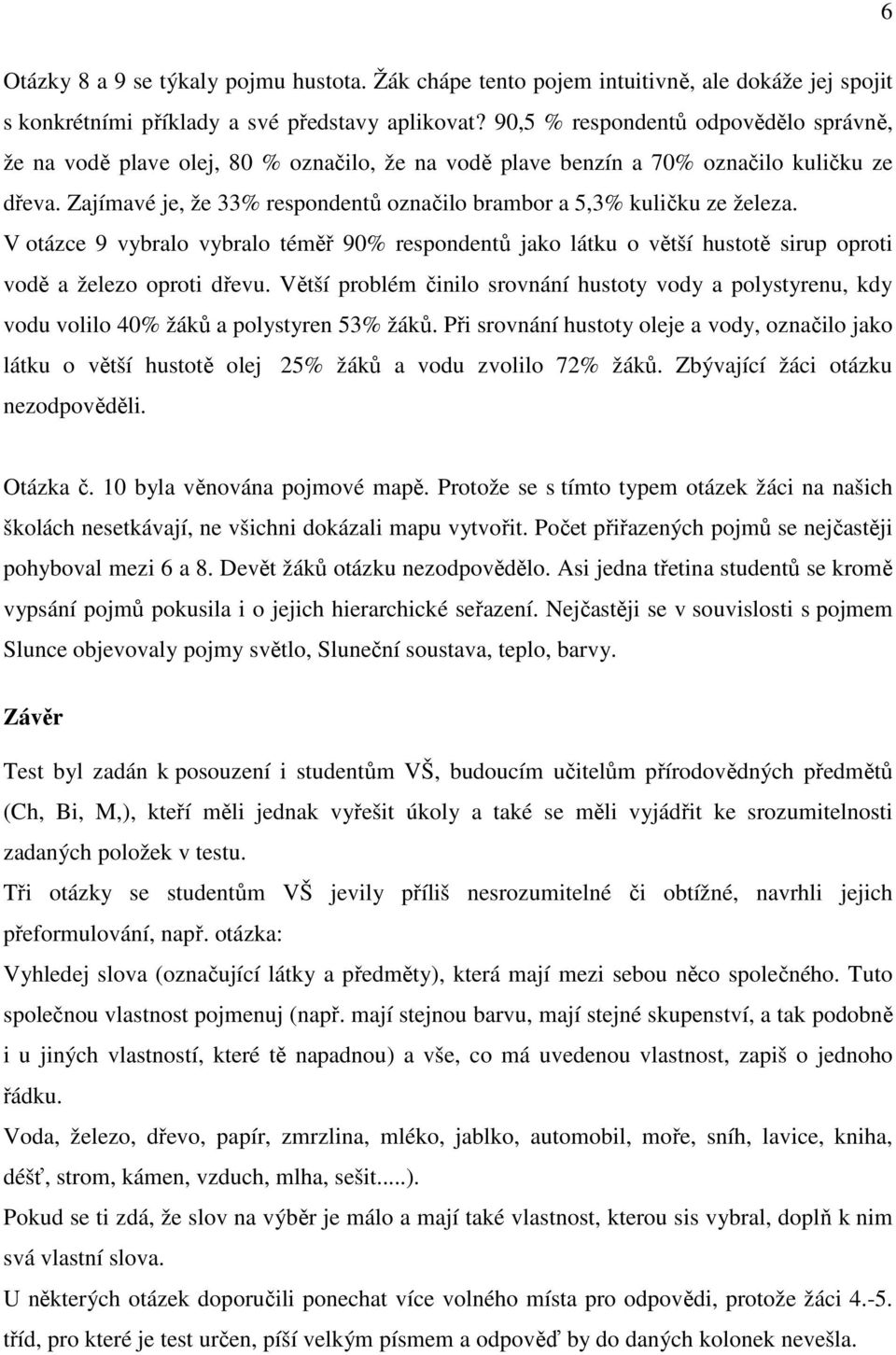 6

Otázky 8 a 9 se týkaly pojmu hustota. Žák chápe tento pojem intuitivně, ale dokáže jej spojit s konkrétními příklady a své představy aplikovat? 90,5 % respondentů odpovědělo správně, že na vodě plave olej, 80 % označilo, že na vodě plave benzín a 70% označilo kuličku ze dřeva. Zajímavé je, že 33% respondentů označilo brambor a 5,3% kuličku ze železa. V otázce 9 vybralo vybralo téměř 90% respondentů jako látku o větší hustotě sirup oproti vodě a železo oproti dřevu. Větší problém činilo srovnání hustoty vody a polystyrenu, kdy vodu volilo 40% žáků a polystyren 53% žáků. Při srovnání hustoty oleje a vody, označilo jako látku o větší hustotě olej 25% žáků a vodu zvolilo 72% žáků. Zbývající žáci otázku nezodpověděli.

Otázka č. 10 byla věnována pojmové mapě. Protože se s tímto typem otázek žáci na našich školách nesetkávají, ne všichni dokázali mapu vytvořit. Počet přiřazených pojmů se nejčastěji pohyboval mezi 6 a 8. Devět žáků otázku nezodpovědělo. Asi jedna třetina studentů se kromě vypsání pojmů pokusila i o jejich hierarchické seřazení. Nejčastěji se v souvislosti s pojmem Slunce objevovaly pojmy světlo, Sluneční soustava, teplo, barvy.

Závěr

Test byl zadán k posouzení i studentům VŠ, budoucím učitelům přírodovědných předmětů (Ch, Bi, M,), kteří měli jednak vyřešit úkoly a také se měli vyjádřit ke srozumitelnosti zadaných položek v testu.
Tři otázky se studentům VŠ jevily příliš nesrozumitelné či obtížné, navrhli jejich přeformulování, např. otázka:
Vyhledej slova (označující látky a předměty), která mají mezi sebou něco společného. Tuto společnou vlastnost pojmenuj (např. mají stejnou barvu, mají stejné skupenství, a tak podobně i u jiných vlastností, které tě napadnou) a vše, co má uvedenou vlastnost, zapiš o jednoho řádku.
Voda, železo, dřevo, papír, zmrzlina, mléko, jablko, automobil, moře, sníh, lavice, kniha, déšť, strom, kámen, vzduch, mlha, sešit.....).
Pokud se ti zdá, že slov na výběr je málo a mají také vlastnost, kterou sis vybral, doplň k nim svá vlastní slova.
U některých otázek doporučili ponechat více volného místa pro odpovědi, protože žáci 4.-5. tříd, pro které je test určen, píší velkým písmem a odpověď by do daných kolonek nevešla.